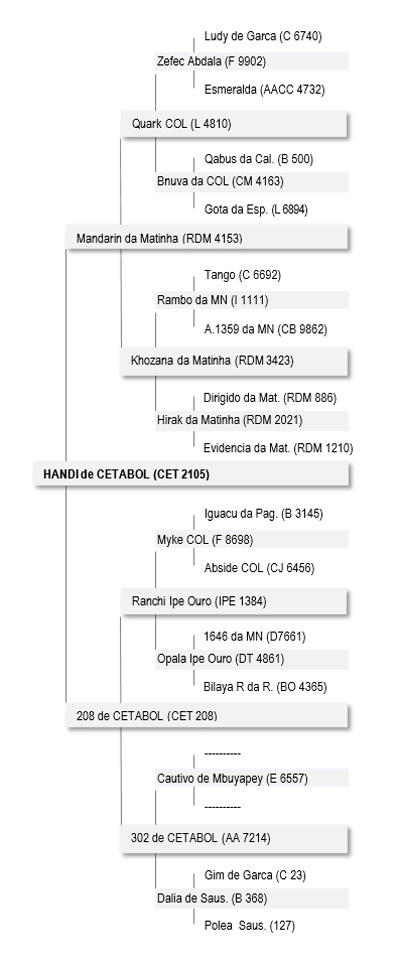 Ludy de Garca (C 6740)
Zefec Abdala (F 9902)
Esmeralda (AACC 4732)
Quark COL (L 4810)
Qabus da Cal. (B 500)
Bnuva da COL (CM 4163)
Gota da Esp. (L 6894)
Mandarin da Matinha (RDM 4153)
Tango (C 6692)
Rambo da MN (I 1111)
A.1359 da MN (CB 9862)
Khozana da Matinha (RDM 3423)
Dirigido da Mat. (RDM 886)
Hirak da Matinha (RDM 2021)
Evidencia da Mat. (RDM 1210)
HANDI de CETABOL (CET 2105)
Iguacu da Pag. (B 3145)
Myke COL (F 8698)
Abside COL (CJ 6456)
Ranchi Ipe Ouro (IPE 1384)
1646 da MN (D7661)
Opala Ipe Ouro (DT 4861)
Bilaya R da R. (BO 4365)
208 de CETABOL (CET 208)
----------
Cautivo de Mbuyapey (E 6557)
----------
302 de CETABOL (AA 7214)
Gim de Garca (C 23)
Dalia de Saus. (B 368)
Polea Saus. (127)